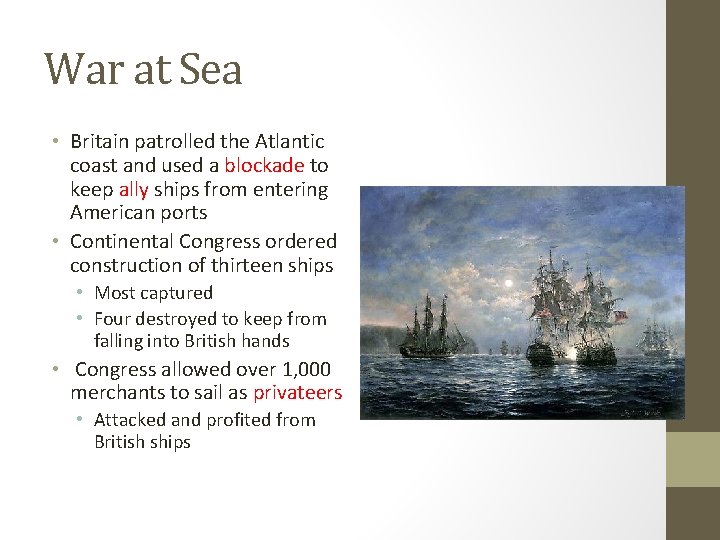 War at Sea

• Britain patrolled the Atlantic coast and used a blockade to keep ally ships from entering American ports
• Continental Congress ordered construction of thirteen ships
• Most captured
• Four destroyed to keep from falling into British hands
• Congress allowed over 1,000 merchants to sail as privateers
• Attacked and profited from British ships